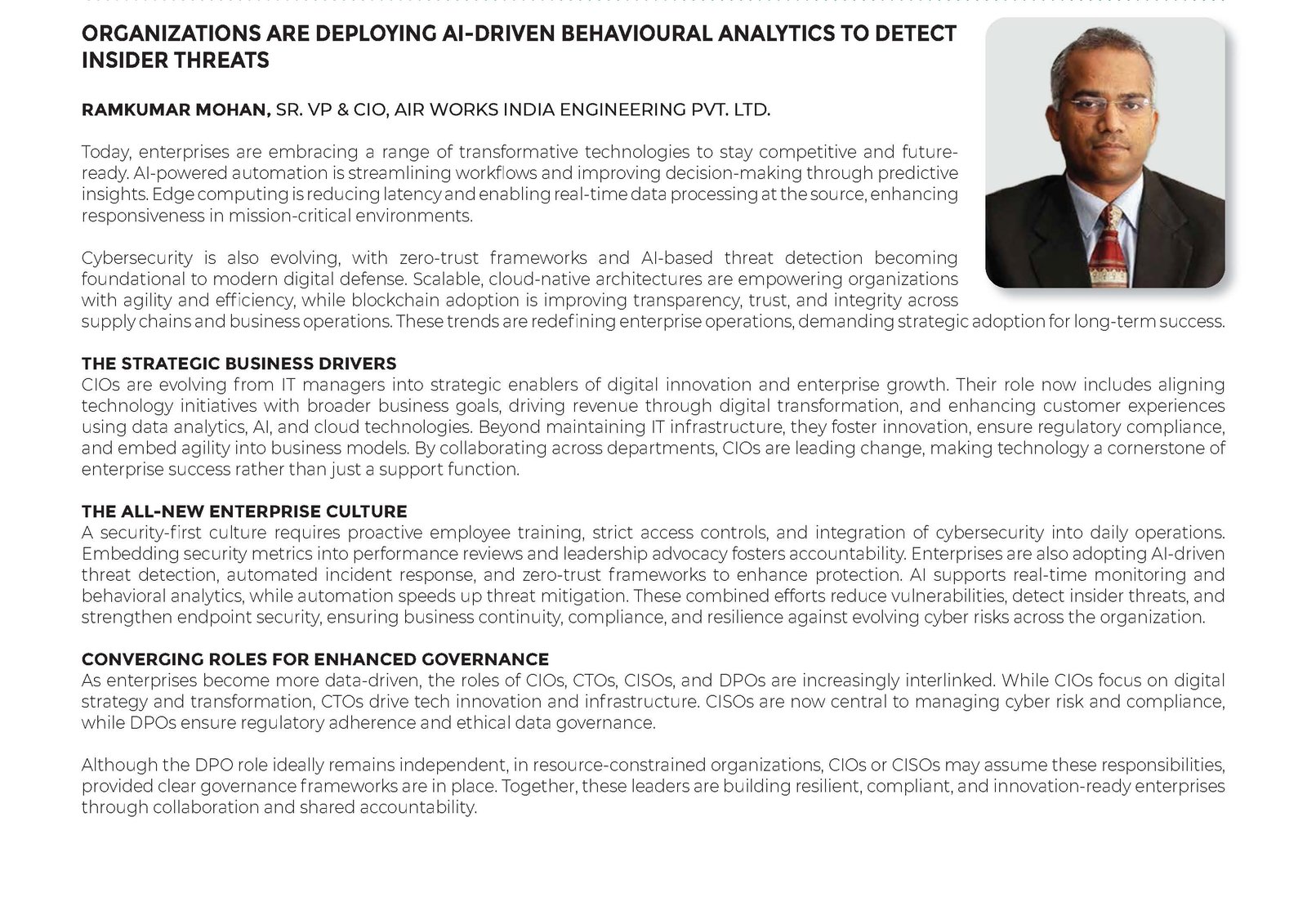 ORGANIZATIONS ARE DEPLOYING AI-DRIVEN BEHAVIOURAL ANALYTICS TO DETECT INSIDER THREATS

RAMKUMAR MOHAN, SR. VP & CIO, AIR WORKS INDIA ENGINEERING PVT. LTD.

Today, enterprises are embracing a range of transformative technologies to stay competitive and future-ready. AI-powered automation is streamlining workflows and improving decision-making through predictive insights. Edge computing is reducing latency and enabling real-time data processing at the source, enhancing responsiveness in mission-critical environments.

Cybersecurity is also evolving, with zero-trust frameworks and AI-based threat detection becoming foundational to modern digital defense. Scalable, cloud-native architectures are empowering organizations with agility and efficiency, while blockchain adoption is improving transparency, trust, and integrity across supply chains and business operations. These trends are redefining enterprise operations, demanding strategic adoption for long-term success.

THE STRATEGIC BUSINESS DRIVERS
CIOs are evolving from IT managers into strategic enablers of digital innovation and enterprise growth. Their role now includes aligning technology initiatives with broader business goals, driving revenue through digital transformation, and enhancing customer experiences using data analytics, AI, and cloud technologies. Beyond maintaining IT infrastructure, they foster innovation, ensure regulatory compliance, and embed agility into business models. By collaborating across departments, CIOs are leading change, making technology a cornerstone of enterprise success rather than just a support function.

THE ALL-NEW ENTERPRISE CULTURE
A security-first culture requires proactive employee training, strict access controls, and integration of cybersecurity into daily operations. Embedding security metrics into performance reviews and leadership advocacy fosters accountability. Enterprises are also adopting AI-driven threat detection, automated incident response, and zero-trust frameworks to enhance protection. AI supports real-time monitoring and behavioral analytics, while automation speeds up threat mitigation. These combined efforts reduce vulnerabilities, detect insider threats, and strengthen endpoint security, ensuring business continuity, compliance, and resilience against evolving cyber risks across the organization.

CONVERGING ROLES FOR ENHANCED GOVERNANCE
As enterprises become more data-driven, the roles of CIOs, CTOs, CISOs, and DPOs are increasingly interlinked. While CIOs focus on digital strategy and transformation, CTOs drive tech innovation and infrastructure. CISOs are now central to managing cyber risk and compliance, while DPOs ensure regulatory adherence and ethical data governance.

Although the DPO role ideally remains independent, in resource-constrained organizations, CIOs or CISOs may assume these responsibilities, provided clear governance frameworks are in place. Together, these leaders are building resilient, compliant, and innovation-ready enterprises through collaboration and shared accountability.